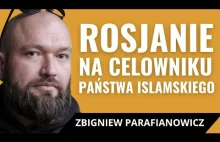 ROSJANIE
NA CELOWNIKU
PAŃSTWA ISLAMSKIEGO

ZBIGNIEW PARAFIANOWICZ